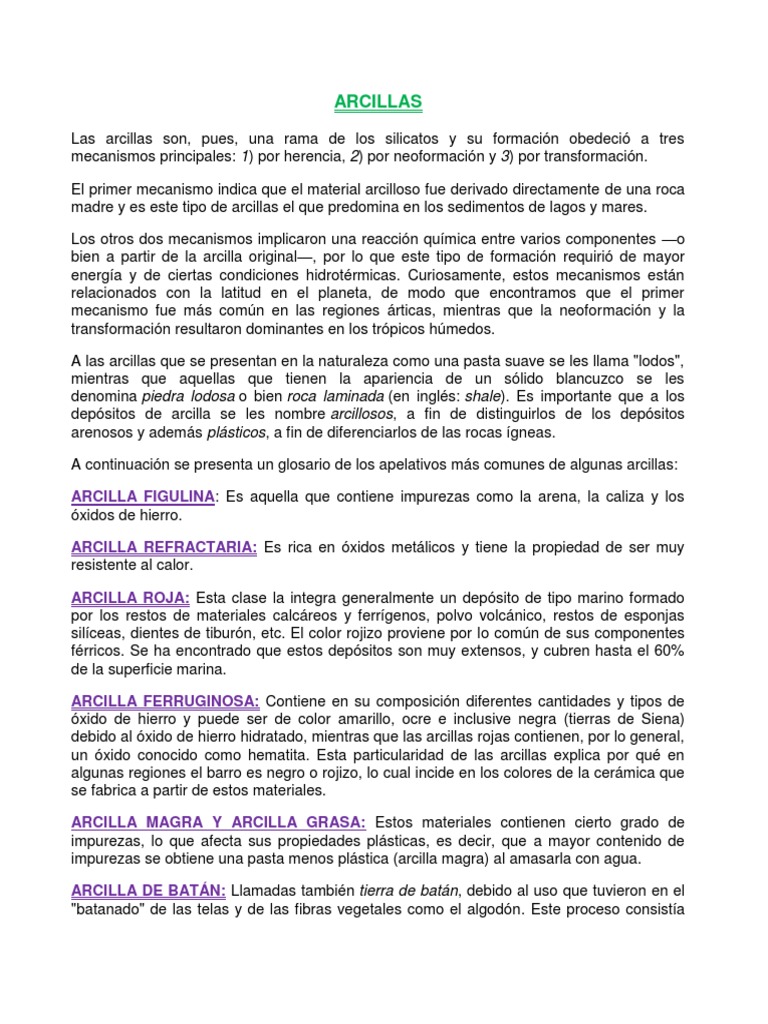 ARCILLAS

Las arcillas son, pues, una rama de los silicatos y su formación obedeció a tres mecanismos principales: 1) por herencia, 2) por neoformación y 3) por transformación.

El primer mecanismo indica que el material arcilloso fue derivado directamente de una roca madre y es este tipo de arcillas el que predomina en los sedimentos de lagos y mares.

Los otros dos mecanismos implicaron una reacción química entre varios componentes —o bien a partir de la arcilla original—, por lo que este tipo de formación requirió de mayor energía y de ciertas condiciones hidrotérmicas. Curiosamente, estos mecanismos están relacionados con la latitud en el planeta, de modo que encontramos que el primer mecanismo fue más común en las regiones árticas, mientras que la neoformación y la transformación resultaron dominantes en los trópicos húmedos.

A las arcillas que se presentan en la naturaleza como una pasta suave se les llama "lodos", mientras que aquellas que tienen la apariencia de un sólido blancuzco se les denomina piedra lodosa o bien roca laminada (en inglés: shale). Es importante que a los depósitos de arcilla se les nombre arcillosos, a fin de distinguirlos de los depósitos arenosos y además plásticos, a fin de diferenciarlos de las rocas ígneas.

A continuación se presenta un glosario de los apelativos más comunes de algunas arcillas:

ARCILLA FIGULINA: Es aquella que contiene impurezas como la arena, la caliza y los óxidos de hierro.

ARCILLA REFRACTARIA: Es rica en óxidos metálicos y tiene la propiedad de ser muy resistente al calor.

ARCILLA ROJA: Esta clase la integra generalmente un depósito de tipo marino formado por los restos de materiales calcáreos y ferrígenos, polvo volcánico, restos de esponjas silíceas, dientes de tiburón, etc. El color rojizo proviene por lo común de sus componentes férricos. Se ha encontrado que estos depósitos son muy extensos, y cubren hasta el 60% de la superficie marina.

ARCILLA FERRUGINOSA: Contiene en su composición diferentes cantidades y tipos de óxido de hierro y puede ser de color amarillo, ocre e inclusive negra (tierras de Siena) debido al óxido de hierro hidratado, mientras que las arcillas rojas contienen, por lo general, un óxido conocido como hematita. Esta particularidad de las arcillas explica por qué en algunas regiones el barro es negro o rojizo, lo cual incide en los colores de la cerámica que se fabrica a partir de estos materiales.

ARCILLA MAGRA Y ARCILLA GRASA: Estos materiales contienen cierto grado de impurezas, lo que afecta sus propiedades plásticas, es decir, que a mayor contenido de impurezas se obtiene una pasta menos plástica (arcilla magra) al amasarla con agua.

ARCILLA DE BATÁN: Llamadas también tierra de batán, debido al uso que tuvieron en el "batanado" de las telas y de las fibras vegetales como el algodón. Este proceso consistía